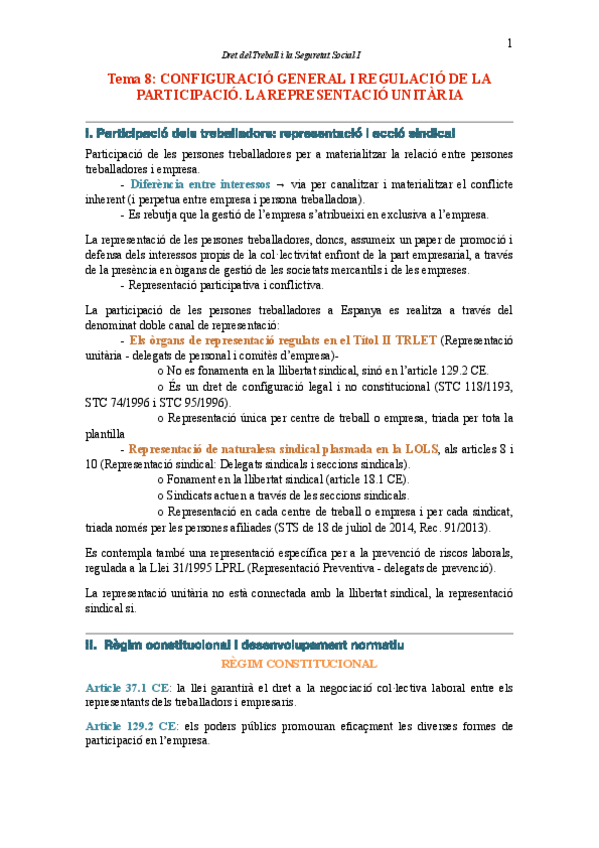 1

Dret del Treball i la Seguretat Social I

Tema 8: CONFIGURACIÓ GENERAL I REGULACIÓ DE LA PARTICIPACIÓ. LA REPRESENTACIÓ UNITÀRIA

I. Participació dels treballadors: representació i acció sindical

Participació de les persones treballadores per a materialitzar la relació entre persones treballadores i empresa.

- Diferència entre interessos → via per canalitzar i materialitzar el conflicte inherent (i perpetua entre empresa i persona treballadora).
- Es rebutja que la gestió de l'empresa s'atribueixi en exclusiva a l'empresa.

La representació de les persones treballadores, doncs, assumeix un paper de promoció i defensa dels interessos propis de la col·lectivitat enfront de la part empresarial, a través de la presència en òrgans de gestió de les societats mercantils i de les empreses.

- Representació participativa i conflictiva.

La participació de les persones treballadores a Espanya es realitza a través del denominat doble canal de representació:

- Els òrgans de representació regulats en el Títol II TRLET (Representació unitària - delegats de personal i comitès d'empresa)-

o No es fonamenta en la llibertat sindical, sinó en l'article 129.2 CE.

o És un dret de configuració legal i no constitucional (STC 118/1193, STC 74/1996 i STC 95/1996).

o Representació única per centre de treball o empresa, triada per tota la plantilla

- Representació de naturalesa sindical plasmada en la LOLS, als articles 8 i 10 (Representació sindical: Delegats sindicals i seccions sindicals).

o Fonament en la llibertat sindical (article 18.1 CE).

o Sindicats actuen a través de les seccions sindicals.

o Representació en cada centre de treball o empresa i per cada sindicat, triada només per les persones afiliades (STS de 18 de juliol de 2014, Rec. 91/2013).

Es contempla també una representació específica per a la prevenció de riscos laborals, regulada a la Llei 31/1995 LPRL (Representació Preventiva - delegats de prevenció).

La representació unitària no està connectada amb la llibertat sindical, la representació sindical sí.

II. Règim constitucional i desenvolupament normatiu

RÈGIM CONSTITUCIONAL

Article 37.1 CE: la llei garantirà el dret a la negociació col·lectiva laboral entre els representants dels treballadors i empresaris.

Article 129.2 CE: els poders públics promouran eficaçment les diverses formes de participació en l'empresa.